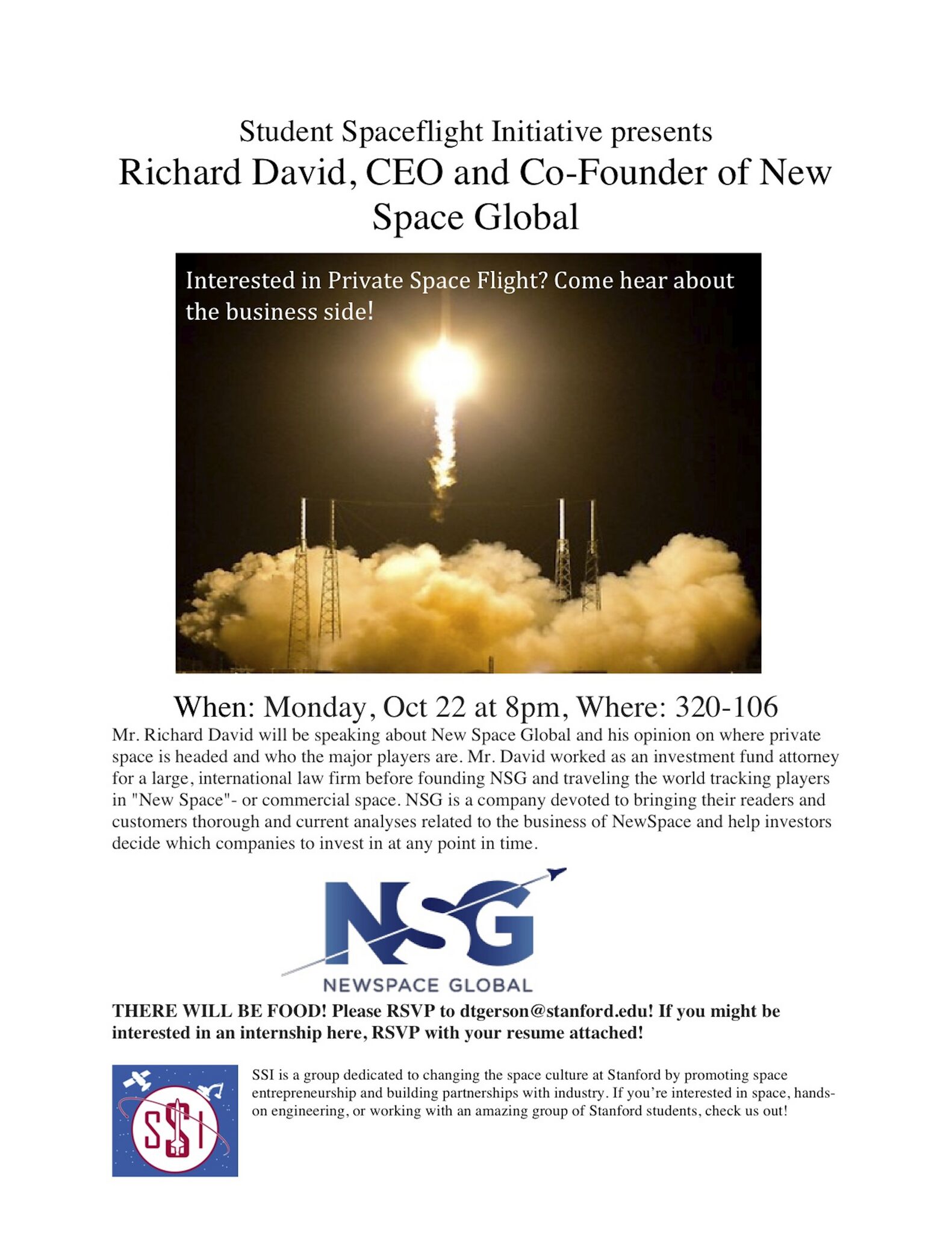 Student Spaceflight Initiative presents

Richard David, CEO and Co-Founder of New Space Global

Interested in Private Space Flight? Come hear about the business side!

When: Monday, Oct 22 at 8pm, Where: 320-106

Mr. Richard David will be speaking about New Space Global and his opinion on where private space is headed and who the major players are. Mr. David worked as an investment fund attorney for a large, international law firm before founding NSG and traveling the world tracking players in "New Space"- or commercial space. NSG is a company devoted to bringing their readers and customers thorough and current analyses related to the business of NewSpace and help investors decide which companies to invest in at any point in time.

NSG
NEWSPACE GLOBAL

THERE WILL BE FOOD! Please RSVP to dtgerson@stanford.edu! If you might be interested in an internship here, RSVP with your resume attached!

SSI

SSI is a group dedicated to changing the space culture at Stanford by promoting space entrepreneurship and building partnerships with industry. If you're interested in space, hands-on engineering, or working with an amazing group of Stanford students, check us out!